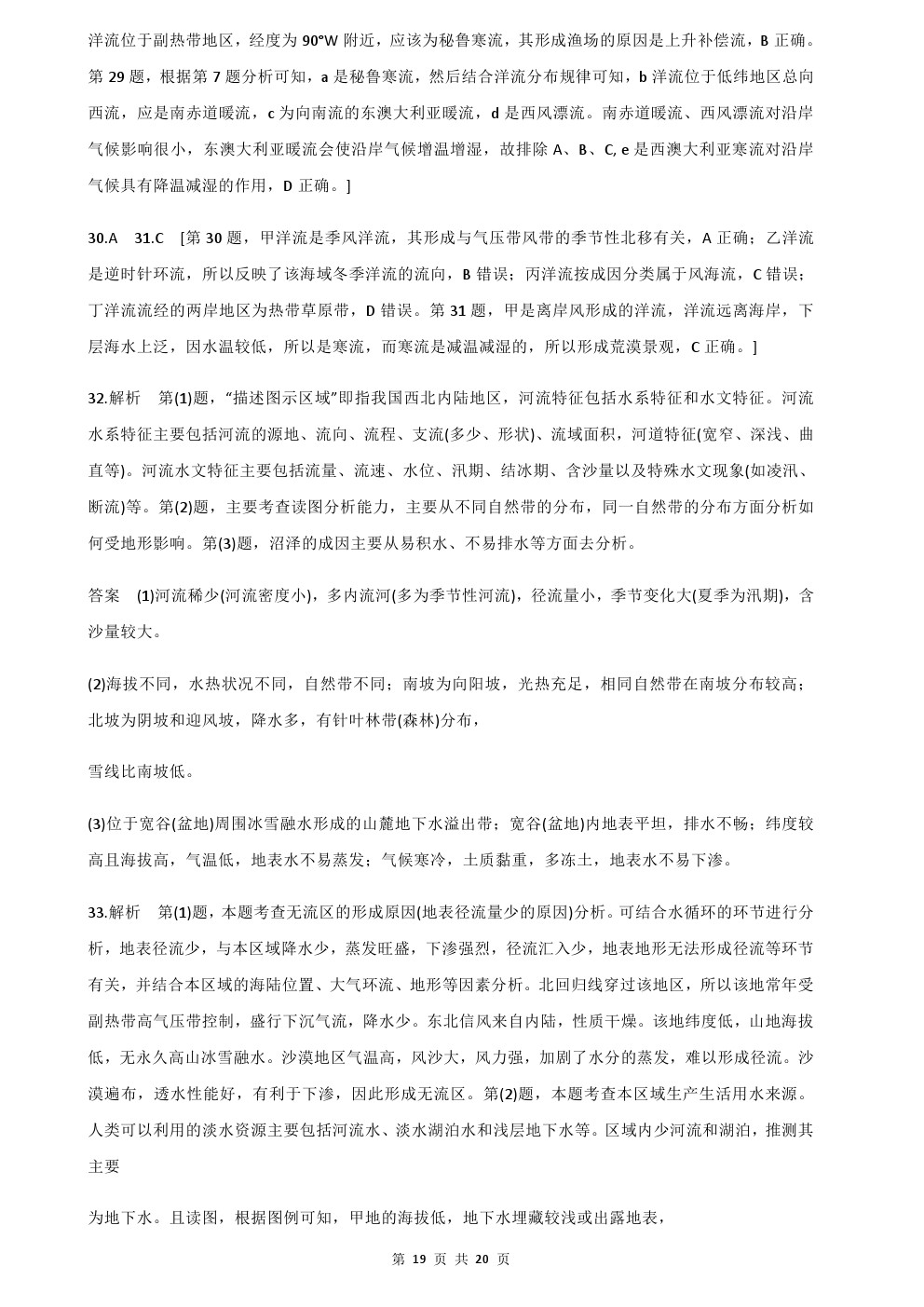 洋流位于副热带地区，经度为 90°W 附近，应该为秘鲁寒流，其形成渔场的原因是上升补偿流，B 正确。第 29 题，根据第 7 题分析可知，a 是秘鲁寒流，然后结合洋流分布规律可知，b 洋流位于低纬地区总向西流，应是南赤道暖流，c 为向南流的东澳大利亚暖流，d 是西风漂流。南赤道暖流、西风漂流对沿岸气候影响很小，东澳大利亚暖流会使沿岸气候增温增湿，故排除 A、B、C, e 是西澳大利亚寒流对沿岸气候具有降温减湿的作用，D 正确。]

30.A　31.C　[第 30 题，甲洋流是季风洋流，其形成与气压带风带的季节性北移有关，A 正确；乙洋流是逆时针环流，所以反映了该海域冬季洋流的流向，B 错误；丙洋流按成因分类属于风海流，C 错误；丁洋流流经的两岸地区为热带草原带，D 错误。第 31 题，甲是离岸风形成的洋流，洋流远离海岸，下层海水上泛，因水温较低，所以是寒流，而寒流是减温减湿的，所以形成荒漠景观，C 正确。]

32.解析　第(1)题，“描述图示区域”即指我国西北内陆地区，河流特征包括水系特征和水文特征。河流水系特征主要包括河流的源地、流向、流程、支流(多少、形状)、流域面积，河道特征(宽窄、深浅、曲直等)。河流水文特征主要包括流量、流速、水位、汛期、结冰期、含沙量以及特殊水文现象(如凌汛、断流)等。第(2)题，主要考查读图分析能力，主要从不同自然带的分布，同一自然带的分布方面分析如何受地形影响。第(3)题，沼泽的成因主要从易积水、不易排水等方面去分析。

答案　(1)河流稀少(河流密度小)，多内流河(多为季节性河流)，径流量小，季节变化大(夏季为汛期)，含沙量较大。

(2)海拔不同，水热状况不同，自然带不同；南坡为向阳坡，光热充足，相同自然带在南坡分布较高；北坡为阴坡和迎风坡，降水多，有针叶林带(森林)分布，

雪线比南坡低。

(3)位于宽谷(盆地)周围冰雪融水形成的山麓地下水溢出带；宽谷(盆地)内地表平坦，排水不畅；纬度较高且海拔高，气温低，地表水不易蒸发；气候寒冷，土质黏重，多冻土，地表水不易下渗。

33.解析　第(1)题，本题考查无流区的形成原因(地表径流量少的原因)分析。可结合水循环的环节进行分析，地表径流少，与本区域降水少，蒸发旺盛，下渗强烈，径流汇入少，地表地形无法形成径流等环节有关，并结合本区域的海陆位置、大气环流、地形等因素分析。北回归线穿过该地区，所以该地常年受副热带高气压带控制，盛行下沉气流，降水少。东北信风来自内陆，性质干燥。该地纬度低，山地海拔低，无永久高山冰雪融水。沙漠地区气温高，风沙大，风力强，加剧了水分的蒸发，难以形成径流。沙漠遍布，透水性能好，有利于下渗，因此形成无流区。第(2)题，本题考查本区域生产生活用水来源。人类可以利用的淡水资源主要包括河流水、淡水湖泊水和浅层地下水等。区域内少河流和湖泊，推测其主要

为地下水。且读图，根据图例可知，甲地的海拔低，地下水埋藏较浅或出露地表，

第 19 页 共 20 页